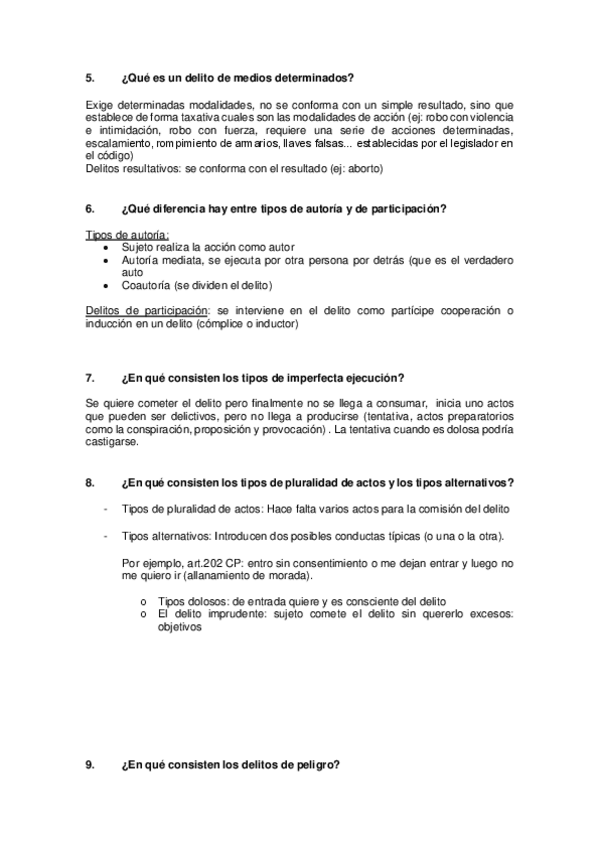 5. ¿Qué es un delito de medios determinados?

Exige determinadas modalidades, no se conforma con un simple resultado, sino que establece de forma taxativa cuales son las modalidades de acción (ej: robo con violencia e intimidación, robo con fuerza, requiere una serie de acciones determinadas, escalamiento, rompimiento de armarios, llaves falsas... establecidas por el legislador en el código)
Delitos resultativos: se conforma con el resultado (ej: aborto)

6. ¿Qué diferencia hay entre tipos de autoría y de participación?

Tipos de autoría:
• Sujeto realiza la acción como autor
• Autoría mediata, se ejecuta por otra persona por detrás (que es el verdadero auto
• Coautoría (se dividen el delito)

Delitos de participación: se interviene en el delito como partícipe cooperación o inducción en un delito (cómplice o inductor)

7. ¿En qué consisten los tipos de imperfecta ejecución?

Se quiere cometer el delito pero finalmente no se llega a consumar, inicia uno actos que pueden ser delictivos, pero no llega a producirse (tentativa, actos preparatorios como la conspiración, proposición y provocación) . La tentativa cuando es dolosa podría castigarse.

8. ¿En qué consisten los tipos de pluralidad de actos y los tipos alternativos?

- Tipos de pluralidad de actos: Hace falta varios actos para la comisión del delito

- Tipos alternativos: Introducen dos posibles conductas típicas (o una o la otra).

Por ejemplo, art.202 CP: entro sin consentimiento o me dejan entrar y luego no me quiero ir (allanamiento de morada).

o Tipos dolosos: de entrada quiere y es consciente del delito
o El delito imprudente: sujeto comete el delito sin quererlo excesos: objetivos

9. ¿En qué consisten los delitos de peligro?